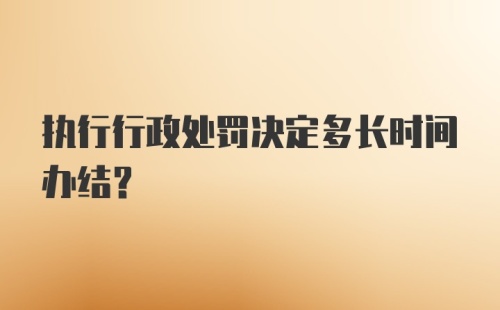 执行行政处罚决定多长时间办结?